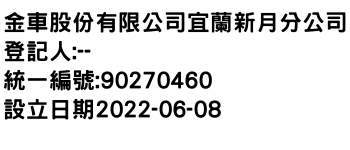 金車股份有限公司宜蘭新月分公司
登記人:--
統一編號:90270460
設立日期2022-06-08